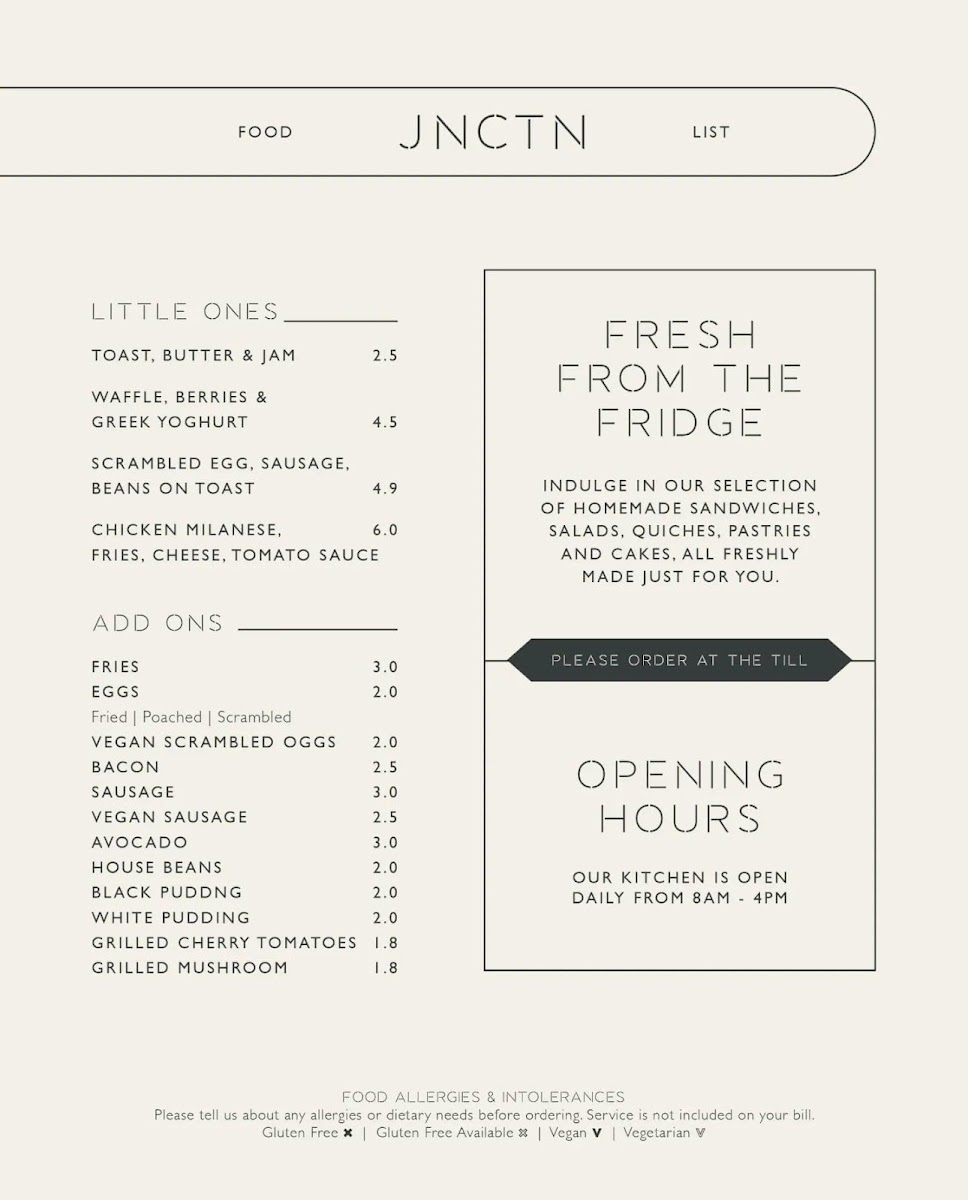 FOOD JNCTN LIST

LITTLE ONES

TOAST, BUTTER & JAM 2.5

WAFFLE, BERRIES & GREEK YOGHURT 4.5

SCRAMBLED EGG, SAUSAGE, BEANS ON TOAST 4.9

CHICKEN MILANESE, FRIES, CHEESE, TOMATO SAUCE 6.0

ADD ONS

FRIES 3.0
EGGS 2.0
Fried | Poached | Scrambled
VEGAN SCRAMBLED OGGS 2.0
BACON 2.5
SAUSAGE 3.0
VEGAN SAUSAGE 2.5
AVOCADO 3.0
HOUSE BEANS 2.0
BLACK PUDDNG 2.0
WHITE PUDDING 2.0
GRILLED CHERRY TOMATOES 1.8
GRILLED MUSHROOM 1.8

FRESH FROM THE FRIDGE

INDULGE IN OUR SELECTION OF HOMEMADE SANDWICHES, SALADS, QUICHES, PASTRIES AND CAKES, ALL FRESHLY MADE JUST FOR YOU.

PLEASE ORDER AT THE TILL

OPENING HOURS

OUR KITCHEN IS OPEN DAILY FROM 8AM - 4PM

FOOD ALLERGIES & INTOLERANCES
Please tell us about any allergies or dietary needs before ordering. Service is not included on your bill.
Gluten Free ✖ | Gluten Free Available ✖ | Vegan V | Vegetarian V